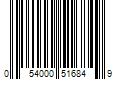 0 54000 51684 9